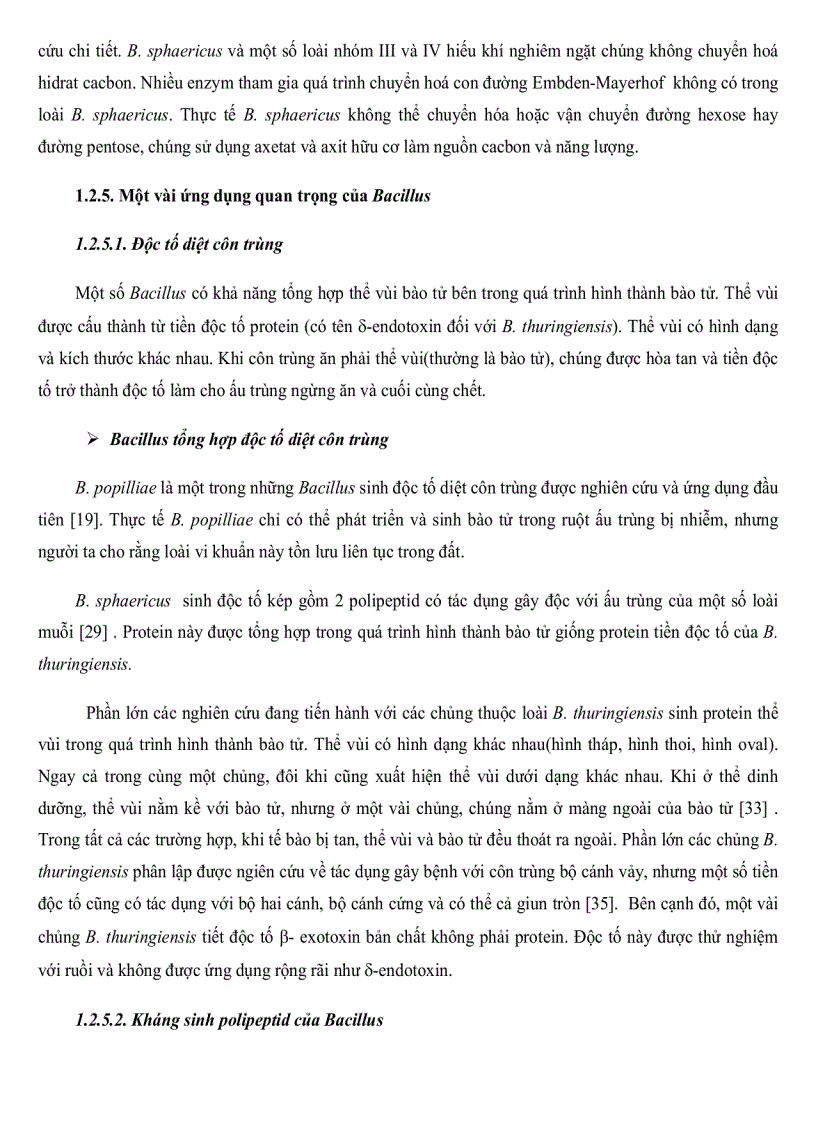 cứu chi tiết. B. sphaericus và một số loài nhóm III và IV hiếu khí nghiêm ngặt chúng không chuyển hoá hidrat cacbon. Nhiều enzym tham gia quá trình chuyển hoá con đường Embden-Mayerhof không có trong loài B. sphaericus. Thực tế B. sphaericus không thể chuyển hóa hoặc vận chuyển đường hexose hay đường pentose, chúng sử dụng axetat và axit hữu cơ làm nguồn cacbon và năng lượng.

1.2.5. Một vài ứng dụng quan trọng của Bacillus

1.2.5.1. Độc tố diệt côn trùng

Một số Bacillus có khả năng tổng hợp thể vùi bào tử bên trong quá trình hình thành bào tử. Thể vùi được cấu thành từ tiền độc tố protein (có tên δ-endotoxin đối với B. thuringiensis). Thể vùi có hình dạng và kích thước khác nhau. Khi côn trùng ăn phải thể vùi(thường là bào tử), chúng được hòa tan và tiền độc tố trở thành độc tố làm cho ấu trùng ngừng ăn và cuối cùng chết.

➢ Bacillus tổng hợp độc tố diệt côn trùng

B. popilliae là một trong những Bacillus sinh độc tố diệt côn trùng được nghiên cứu và ứng dụng đầu tiên [19]. Thực tế B. popilliae chỉ có thể phát triển và sinh bào tử trong ruột ấu trùng bị nhiễm, nhưng người ta cho rằng loài vi khuẩn này tồn lưu liên tục trong đất.

B. sphaericus sinh độc tố kép gồm 2 polipeptid có tác dụng gây độc với ấu trùng của một số loài muỗi [29] . Protein này được tổng hợp trong quá trình hình thành bào tử giống protein tiền độc tố của B. thuringiensis.

Phần lớn các nghiên cứu đang tiến hành với các chủng thuộc loài B. thuringiensis sinh protein thể vùi trong quá trình hình thành bào tử. Thể vùi có hình dạng khác nhau(hình tháp, hình thoi, hình oval). Ngay cả trong cùng một chủng, đôi khi cũng xuất hiện thể vùi dưới dạng khác nhau. Khi ở thể dinh dưỡng, thể vùi nằm kề với bào tử, nhưng ở một vài chủng, chúng nằm ở màng ngoài của bào tử [33] . Trong tất cả các trường hợp, khi tế bào bị tan, thể vùi và bào tử đều thoát ra ngoài. Phần lớn các chủng B. thuringiensis phân lập được ngiên cứu về tác dụng gây bệnh với côn trùng bộ cánh vảy, nhưng một số tiền độc tố cũng có tác dụng với bộ hai cánh, bộ cánh cứng và có thể cả giun tròn [35]. Bên cạnh đó, một vài chủng B. thuringiensis tiết độc tố β- exotoxin bản chất không phải protein. Độc tố này được thử nghiệm với ruồi và không được ứng dụng rộng rãi như δ-endotoxin.

1.2.5.2. Kháng sinh polipeptid của Bacillus